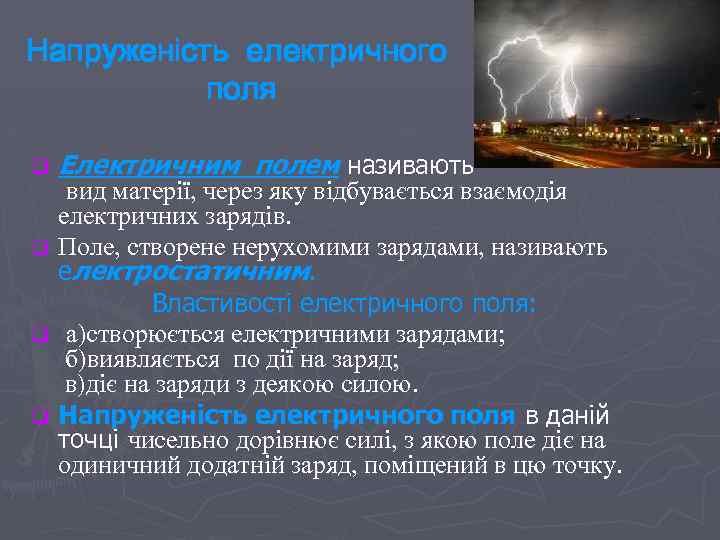 Напруженість електричного поля

Електричним полем називають вид матерії, через яку відбувається взаємодія електричних зарядів.

Поле, створене нерухомими зарядами, називають електростатичним.

Властивості електричного поля:

а)створюється електричними зарядами;
б)виявляється по дії на заряд;
в)діє на заряди з деякою силою.

Напруженість електричного поля в даній точці чисельно дорівнює силі, з якою поле діє на одиничний додатній заряд, поміщений в цю точку.